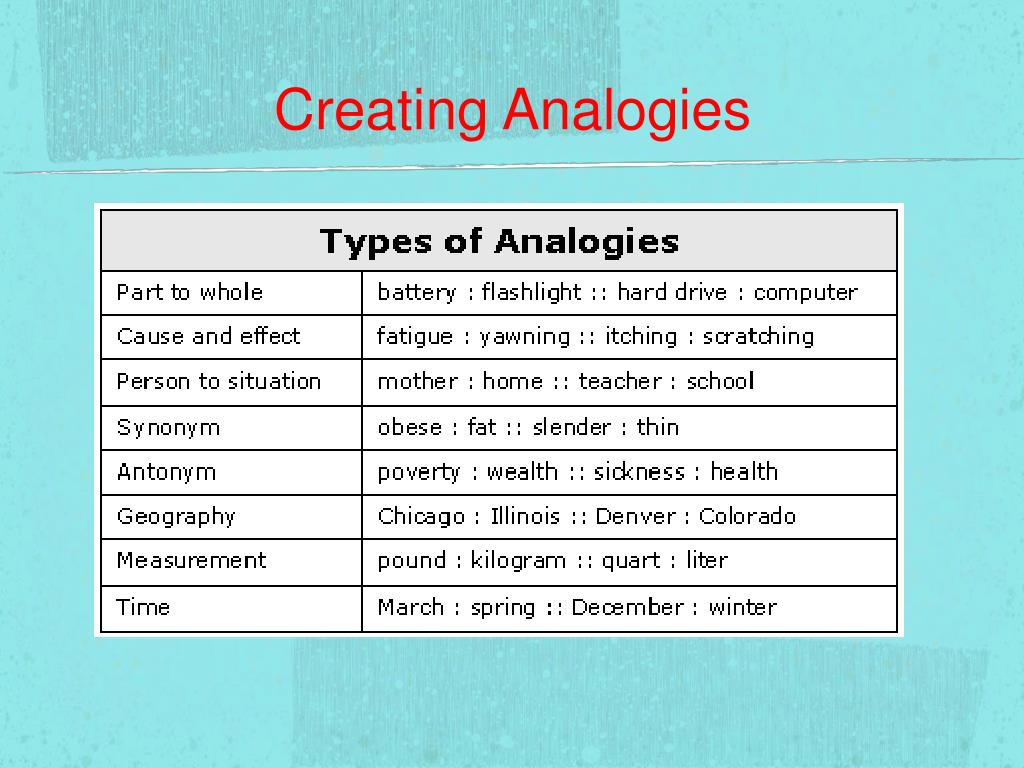 Creating Analogies

| Types of Analogies | |
|---|---|
| Part to whole | battery : flashlight :: hard drive : computer |
| Cause and effect | fatigue : yawning :: itching : scratching |
| Person to situation | mother : home :: teacher : school |
| Synonym | obese : fat :: slender : thin |
| Antonym | poverty : wealth :: sickness : health |
| Geography | Chicago : Illinois :: Denver : Colorado |
| Measurement | pound : kilogram :: quart : liter |
| Time | March : spring :: December : winter |